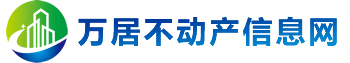 万居不动产信息网